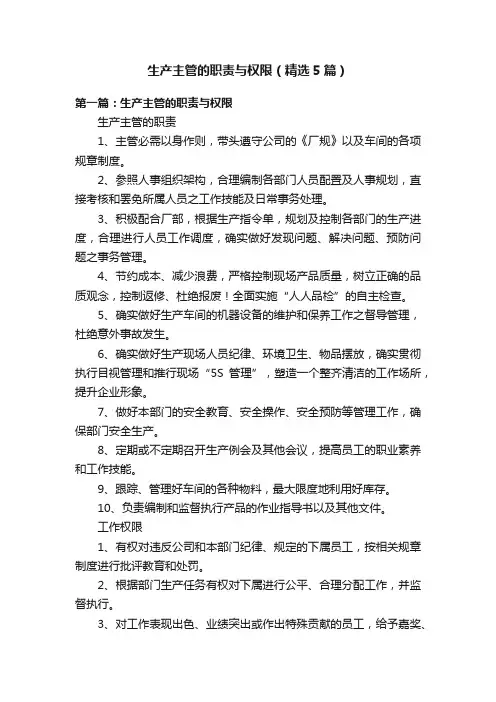 生产主管的职责与权限（精选5篇）

第一篇：生产主管的职责与权限

生产主管的职责

1、主管必需以身作则，带头遵守公司的《厂规》以及车间的各项规章制度。

2、参照人事组织架构，合理编制各部门人员配置及人事规划，直接考核和罢免所属人员之工作技能及日常事务处理。

3、积极配合厂部，根据生产指令单，规划及控制各部门的生产进度，合理进行人员工作调度，确实做好发现问题、解决问题、预防问题之事务管理。

4、节约成本、减少浪费，严格控制现场产品质量，树立正确的品质观念，控制返修、杜绝报废！全面实施“人人品检”的自主检查。

5、确实做好生产车间的机器设备的维护和保养工作之督导管理，杜绝意外事故发生。

6、确实做好生产现场人员纪律、环境卫生、物品摆放，确实贯彻执行目视管理和推行现场“5S 管理”，塑造一个整齐清洁的工作场所，提升企业形象。

7、做好本部门的安全教育、安全操作、安全预防等管理工作，确保部门安全生产。

8、定期或不定期召开生产例会及其他会议，提高员工的职业素养和工作技能。

9、跟踪、管理好车间的各种物料，最大限度地利用好库存。

10、负责编制和监督执行产品的作业指导书以及其他文件。

工作权限

1、有权对违反公司和本部门纪律、规定的下属员工，按相关规章制度进行批评教育和处罚。

2、根据部门生产任务有权对下属进行公平、合理分配工作，并监督执行。

3、对工作表现出色、业绩突出或作出特殊贡献的员工，给予嘉奖、